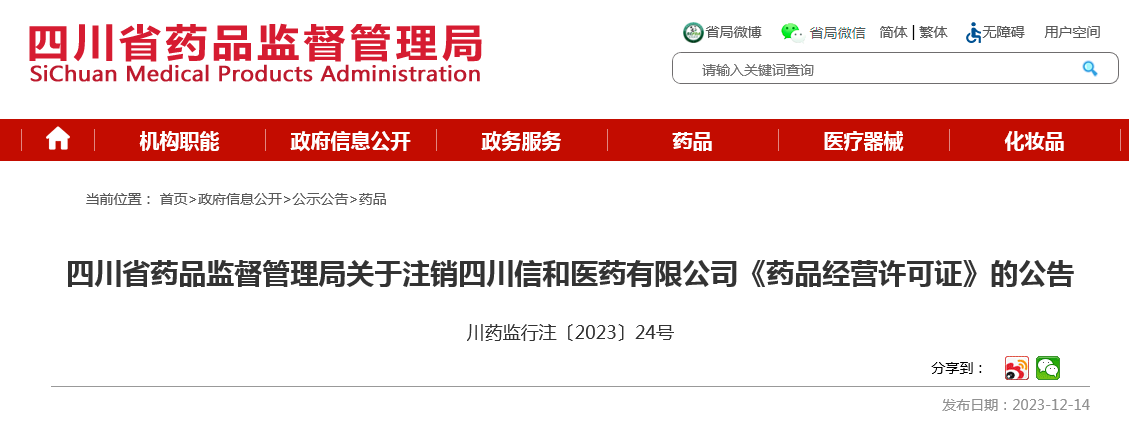 四川省药品监督管理局
SiChuan Medical Products Administration

省局微博 省局微信 简体 | 繁体 无障碍 用户空间

请输入关键词查询

机构职能 政府信息公开 政务服务 药品 医疗器械 化妆品

当前位置： 首页>政府信息公开>公示公告>药品

四川省药品监督管理局关于注销四川信和医药有限公司《药品经营许可证》的公告

川药监行注〔2023〕24号

分享到：

发布日期：2023-12-14